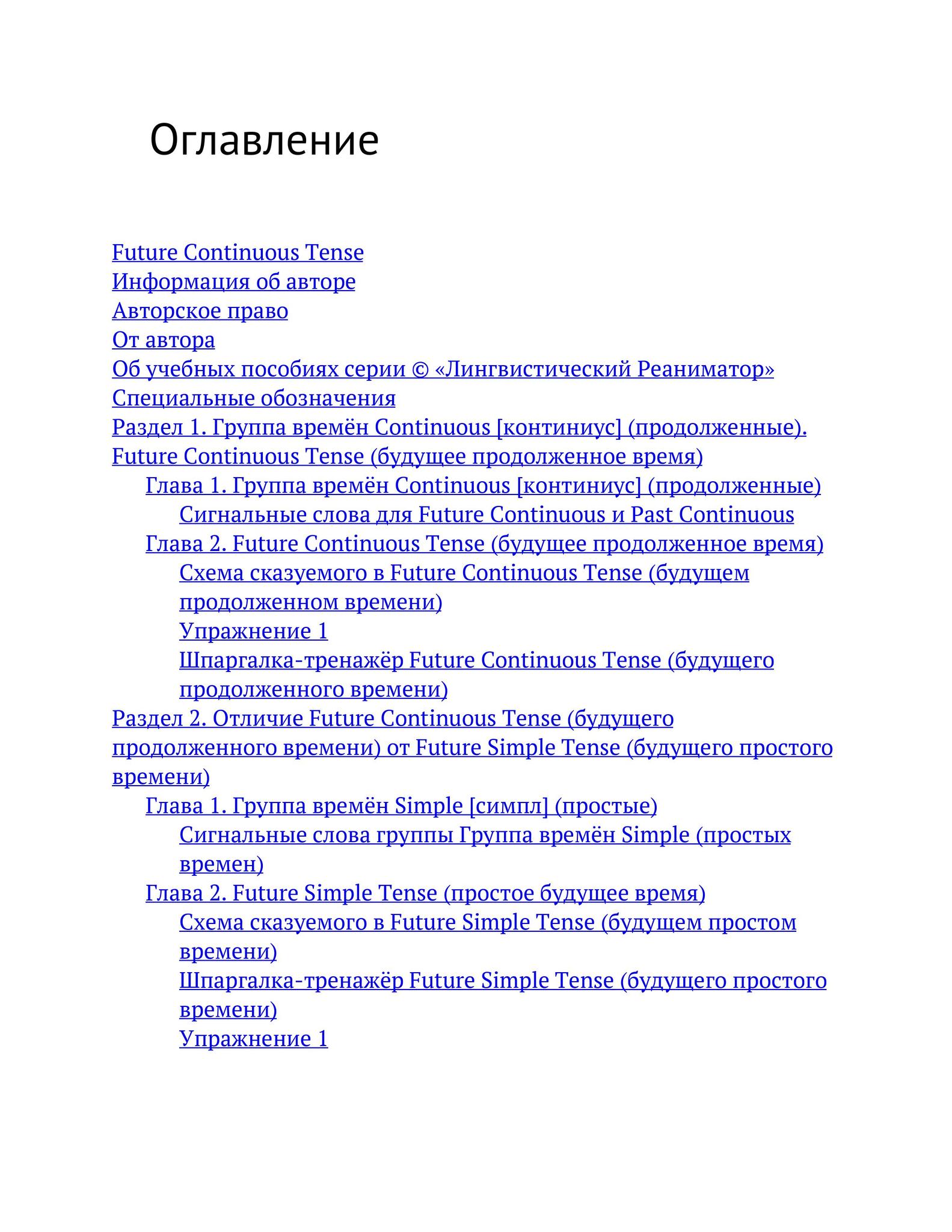 Оглавление

Future Continuous Tense
Информация об авторе
Авторское право
От автора
Об учебных пособиях серии © «Лингвистический Реаниматор»
Специальные обозначения
Раздел 1. Группа времён Continuous [континиус] (продолженные). Future Continuous Tense (будущее продолженное время)
Глава 1. Группа времён Continuous [континиус] (продолженные)
Сигнальные слова для Future Continuous и Past Continuous
Глава 2. Future Continuous Tense (будущее продолженное время)
Схема сказуемого в Future Continuous Tense (будущем продолженном времени)
Упражнение 1
Шпаргалка-тренажёр Future Continuous Tense (будущего продолженного времени)
Раздел 2. Отличие Future Continuous Tense (будущего продолженного времени) от Future Simple Tense (будущего простого времени)
Глава 1. Группа времён Simple [симпл] (простые)
Сигнальные слова группы Группа времён Simple (простых времен)
Глава 2. Future Simple Tense (простое будущее время)
Схема сказуемого в Future Simple Tense (будущем простом времени)
Шпаргалка-тренажёр Future Simple Tense (будущего простого времени)
Упражнение 1